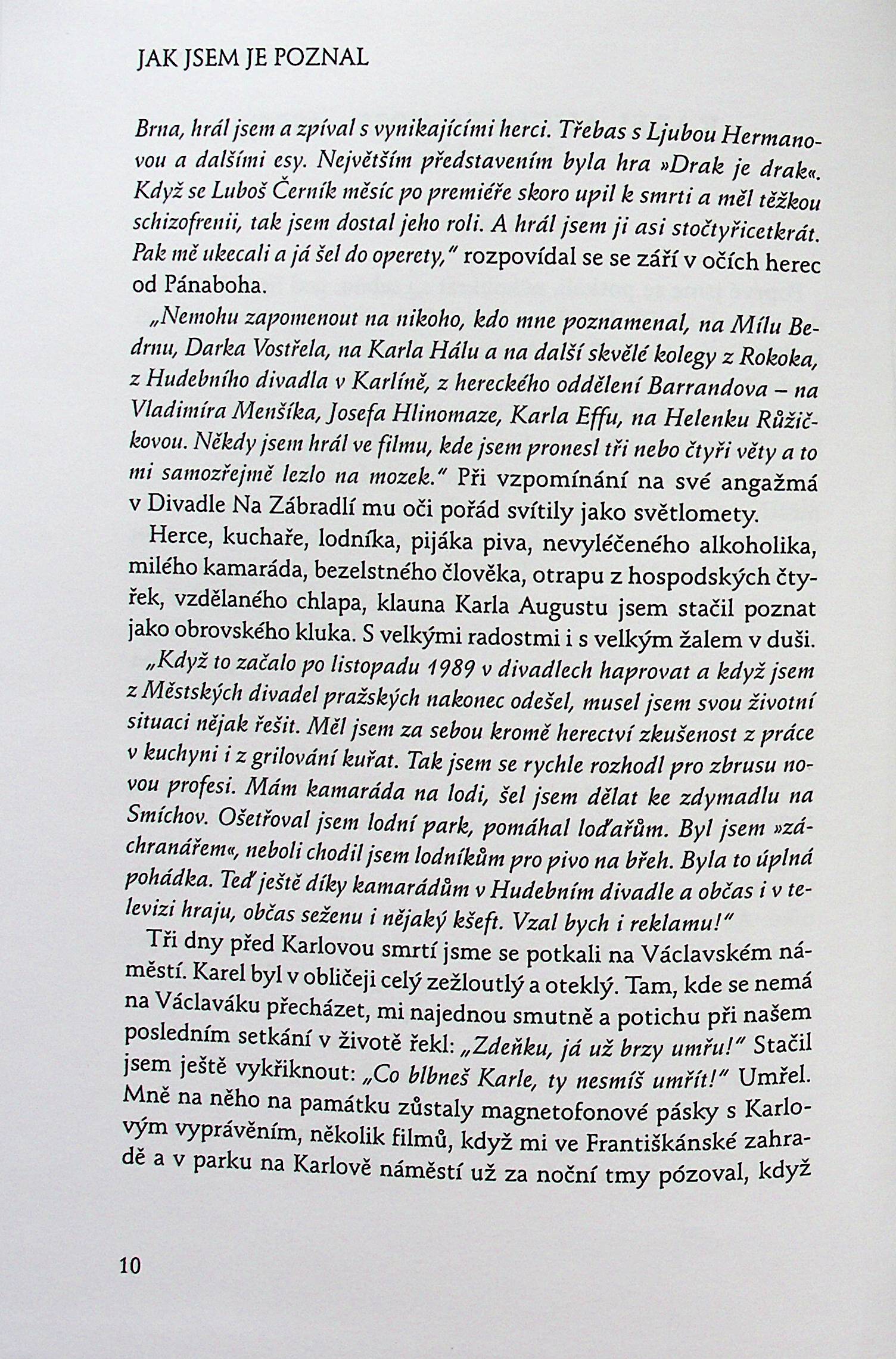 JAK JSEM JE POZNAL

Brna, hrál jsem a zpíval s vynikajícími herci. Třebas s Ljubou Hermanovou a dalšími esy. Největším představením byla hra »Drak je drak«. Když se Luboš Černík měsíc po premiéře skoro upil k smrti a měl těžkou schizofrenii, tak jsem dostal jeho roli. A hrál jsem ji asi stočtyřicetkrát. Pak mě ukecali a já šel do operety," rozpovídal se se září v očích herec od Pánaboha.

„Nemohu zapomenout na nikoho, kdo mne poznamenal, na Mílu Bedrnu, Darka Vostřela, na Karla Hálu a na další skvělé kolegy z Rokoka, z Hudebního divadla v Karlíně, z hereckého oddělení Barrandova – na Vladimíra Menšíka, Josefa Hlinomaze, Karla Effu, na Helenku Růžičkovou. Někdy jsem hrál ve filmu, kde jsem pronesl tři nebo čtyři věty a to mi samozřejmě lezlo na mozek." Při vzpomínání na své angažmá v Divadle Na Zábradlí mu oči pořád svítily jako světlomety.

Herce, kuchaře, lodníka, pijáka piva, nevyléčeného alkoholika, milého kamaráda, bezelstného člověka, otrapu z hospodských čtyřek, vzdělaného chlapa, klauna Karla Augustu jsem stačil poznat jako obrovského kluka. S velkými radostmi i s velkým žalem v duši.

„Když to začalo po listopadu 1989 v divadlech haprovat a když jsem z Městských divadel pražských nakonec odešel, musel jsem svou životní situaci nějak řešit. Měl jsem za sebou kromě herectví zkušenost z práce v kuchyni i z grilování kuřat. Tak jsem se rychle rozhodl pro zbrusu novou profesi. Mám kamaráda na lodi, šel jsem dělat ke zdymadlu na Smíchov. Ošetřoval jsem lodní park, pomáhal loďařům. Byl jsem »záchranářem«, neboli chodil jsem lodníkům pro pivo na břeh. Byla to úplná pohádka. Teď ještě díky kamarádům v Hudebním divadle a občas i v televizi hraju, občas seženu i nějaký kšeft. Vzal bych i reklamu!"

Tři dny před Karlovou smrtí jsme se potkali na Václavském náměstí. Karel byl v obličeji celý zežloutlý a oteklý. Tam, kde se nemá na Václaváku přecházet, mi najednou smutně a potichu při našem posledním setkání v životě řekl: „Zdeňku, já už brzy umřu!" Stačil jsem ještě vykřiknout: „Co blbneš Karle, ty nesmíš umřít!" Umřel. Mně na něho na památku zůstaly magnetofonové pásky s Karlovým vyprávěním, několik filmů, když mi ve Františkánské zahradě a v parku na Karlově náměstí už za noční tmy pózoval, když

10